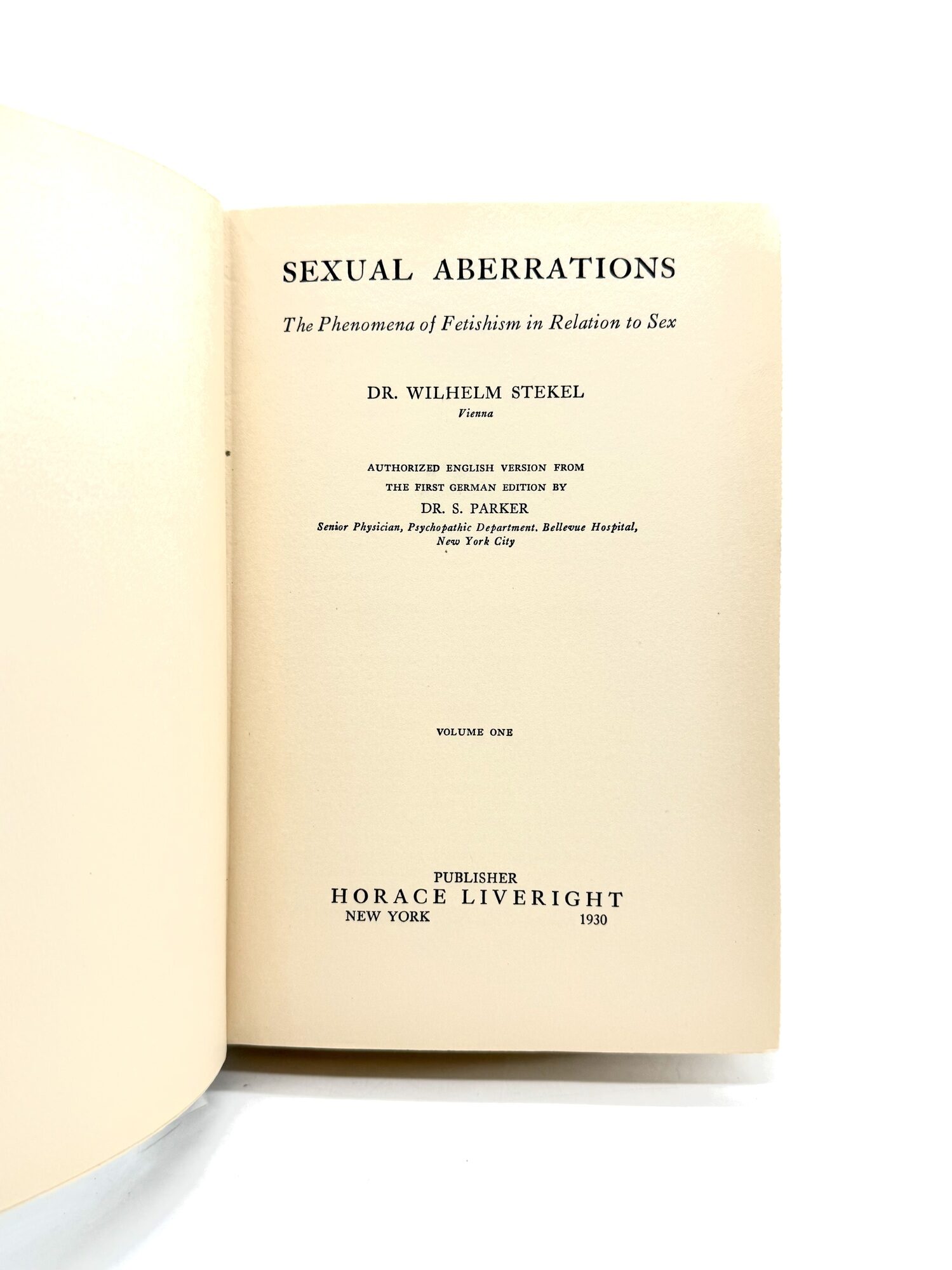 SEXUAL ABERRATIONS

The Phenomena of Fetishism in Relation to Sex

DR. WILHELM STEKEL
Vienna

AUTHORIZED ENGLISH VERSION FROM THE FIRST GERMAN EDITION BY
DR. S. PARKER
Senior Physician, Psychopathic Department. Bellevue Hospital, New York City

VOLUME ONE

PUBLISHER
HORACE LIVERIGHT
NEW YORK 1930